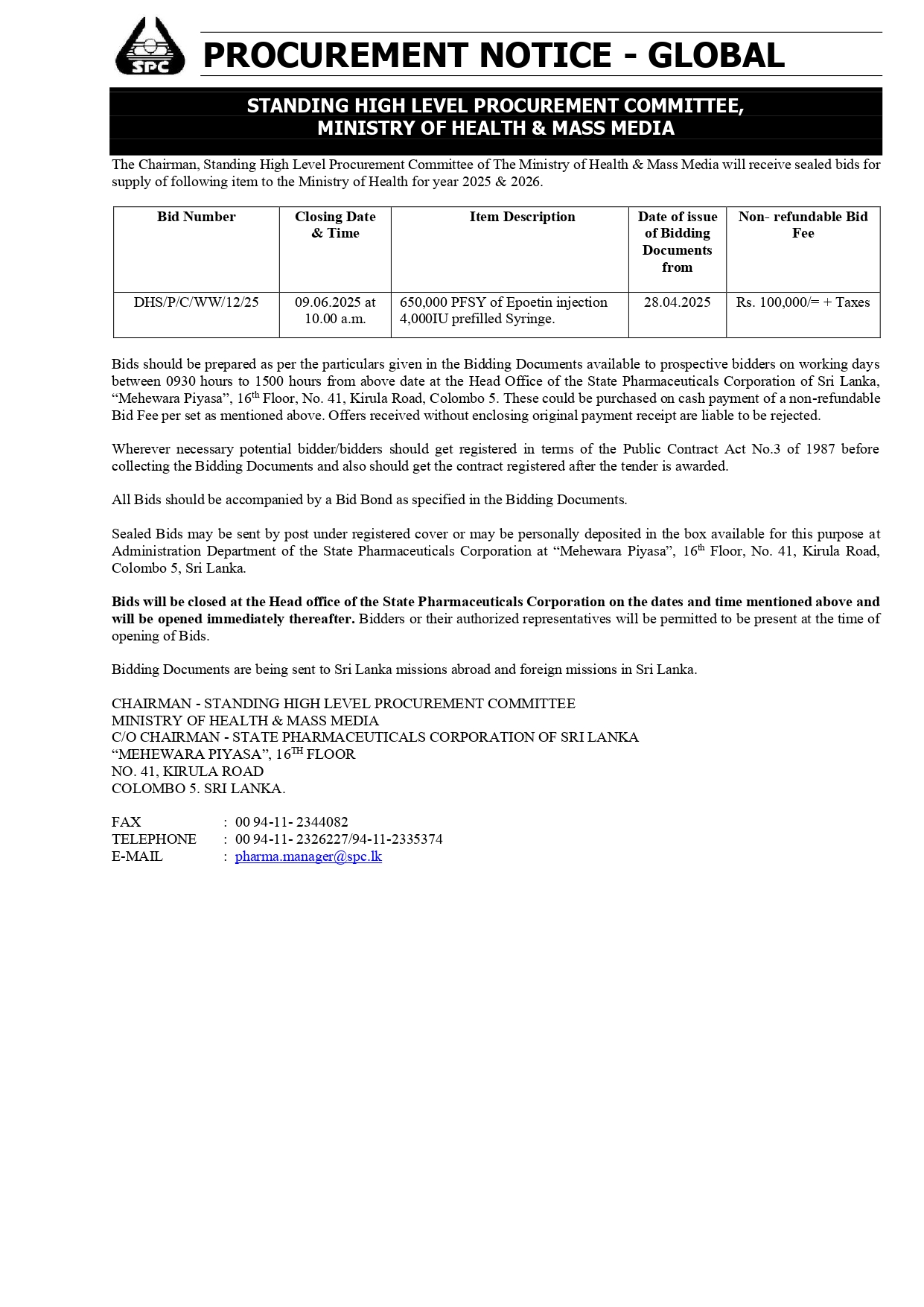 SPC

PROCUREMENT NOTICE - GLOBAL

STANDING HIGH LEVEL PROCUREMENT COMMITTEE, MINISTRY OF HEALTH & MASS MEDIA

The Chairman, Standing High Level Procurement Committee of The Ministry of Health & Mass Media will receive sealed bids for supply of following item to the Ministry of Health for year 2025 & 2026.

| Bid Number | Closing Date & Time | Item Description | Date of issue of Bidding Documents from | Non- refundable Bid Fee |
|---|---|---|---|---|
| DHS/P/C/WW/12/25 | 09.06.2025 at 10.00 a.m. | 650,000 PFSY of Epoetin injection 4,000IU prefilled Syringe. | 28.04.2025 | Rs. 100,000/= + Taxes |

Bids should be prepared as per the particulars given in the Bidding Documents available to prospective bidders on working days between 0930 hours to 1500 hours from above date at the Head Office of the State Pharmaceuticals Corporation of Sri Lanka, “Mehewara Piyasa”, 16$^{th}$ Floor, No. 41, Kirula Road, Colombo 5. These could be purchased on cash payment of a non-refundable Bid Fee per set as mentioned above. Offers received without enclosing original payment receipt are liable to be rejected.

Wherever necessary potential bidder/bidders should get registered in terms of the Public Contract Act No.3 of 1987 before collecting the Bidding Documents and also should get the contract registered after the tender is awarded.

All Bids should be accompanied by a Bid Bond as specified in the Bidding Documents.

Sealed Bids may be sent by post under registered cover or may be personally deposited in the box available for this purpose at Administration Department of the State Pharmaceuticals Corporation at “Mehewara Piyasa”, 16$^{th}$ Floor, No. 41, Kirula Road, Colombo 5, Sri Lanka.

Bids will be closed at the Head office of the State Pharmaceuticals Corporation on the dates and time mentioned above and will be opened immediately thereafter. Bidders or their authorized representatives will be permitted to be present at the time of opening of Bids.

Bidding Documents are being sent to Sri Lanka missions abroad and foreign missions in Sri Lanka.

CHAIRMAN - STANDING HIGH LEVEL PROCUREMENT COMMITTEE
MINISTRY OF HEALTH & MASS MEDIA
C/O CHAIRMAN - STATE PHARMACEUTICALS CORPORATION OF SRI LANKA
“MEHEWARA PIYASA”, 16$^{TH}$ FLOOR
NO. 41, KIRULA ROAD
COLOMBO 5. SRI LANKA.

FAX : 00 94-11- 2344082
TELEPHONE : 00 94-11- 2326227/94-11-2335374
E-MAIL : pharma.manager@spc.lk